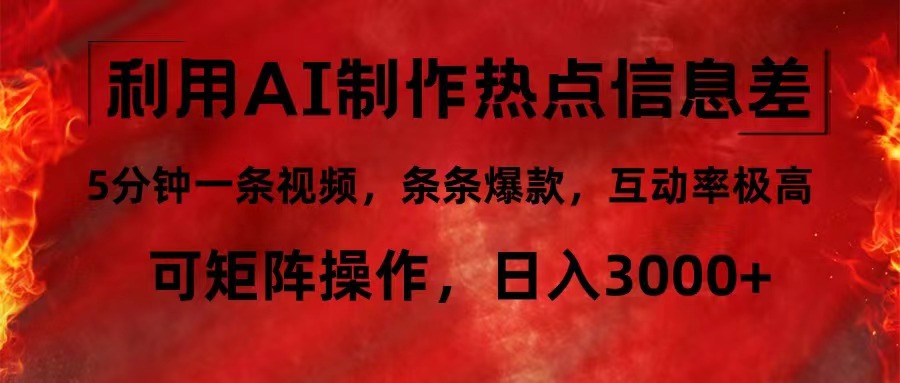 利用AI制作热点信息差

5分钟一条视频，条条爆款，互动率极高

可矩阵操作，日入3000+